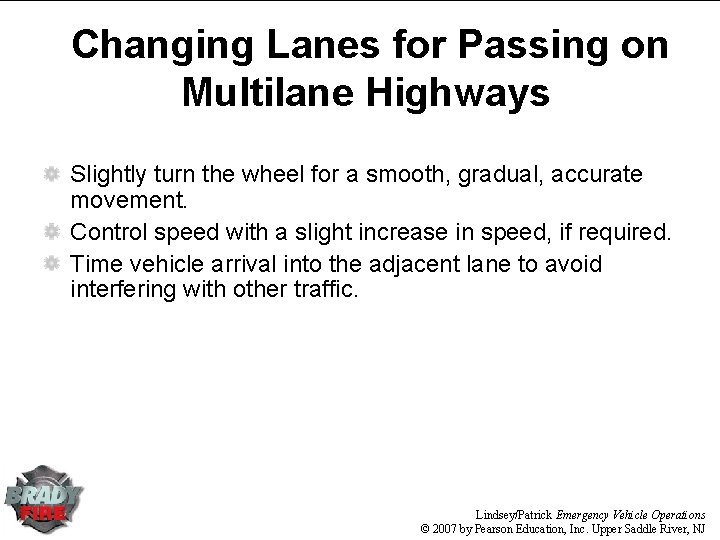 Changing Lanes for Passing on Multilane Highways

• Slightly turn the wheel for a smooth, gradual, accurate movement.
• Control speed with a slight increase in speed, if required.
• Time vehicle arrival into the adjacent lane to avoid interfering with other traffic.

BRADY FIRE

Lindsey/Patrick Emergency Vehicle Operations
© 2007 by Pearson Education, Inc. Upper Saddle River, NJ